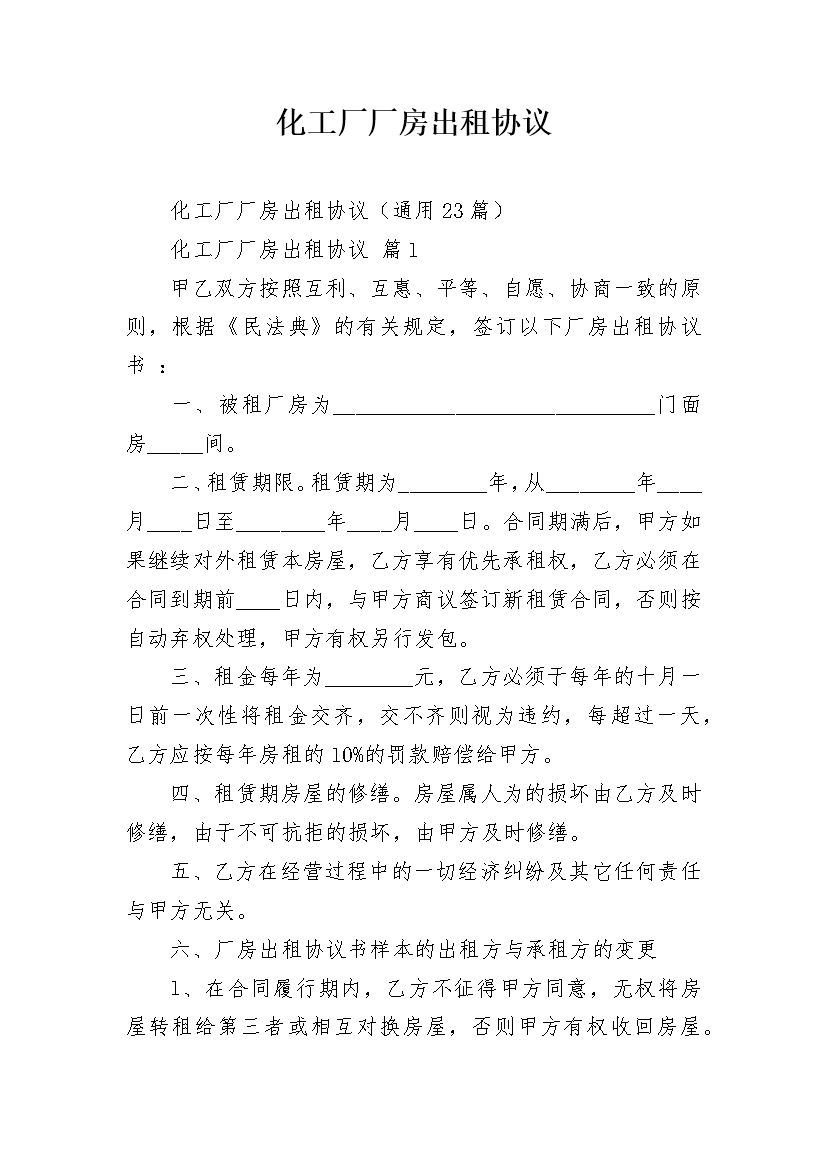 化工厂厂房出租协议

化工厂厂房出租协议（通用23篇）

化工厂厂房出租协议 篇1

甲乙双方按照互利、互惠、平等、自愿、协商一致的原则，根据《民法典》的有关规定，签订以下厂房出租协议书 ：

一、被租厂房为______________________________门面房_____间。

二、租赁期限。租赁期为________年，从________年____月____日至________年____月____日。合同期满后，甲方如果继续对外租赁本房屋，乙方享有优先承租权，乙方必须在合同到期前____日内，与甲方商议签订新租赁合同，否则按自动弃权处理，甲方有权另行发包。

三、租金每年为________元，乙方必须于每年的十月一日前一次性将租金交齐，交不齐则视为违约，每超过一天，乙方应按每年房租的10%的罚款赔偿给甲方。

四、租赁期房屋的修缮。房屋属人为的损坏由乙方及时修缮，由于不可抗拒的损坏，由甲方及时修缮。

五、乙方在经营过程中的一切经济纠纷及其它任何责任与甲方无关。

六、厂房出租协议书样本的出租方与承租方的变更

1、在合同履行期内，乙方不征得甲方同意，无权将房屋转租给第三者或相互对换房屋，否则甲方有权收回房屋。